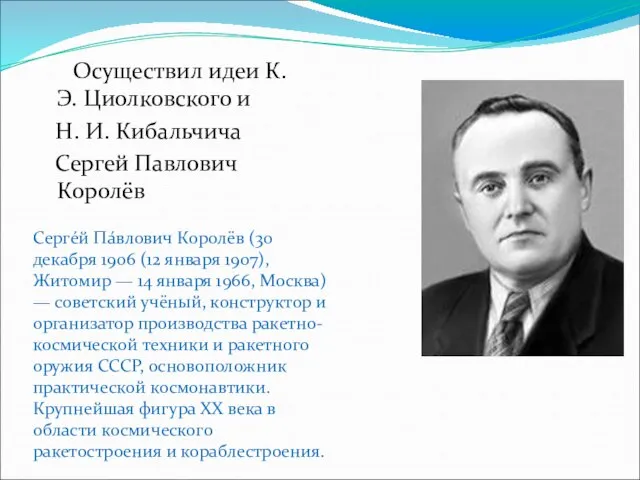 Осуществил идеи К. Э. Циолковского и

Н. И. Кибальчича

Сергей Павлович Королёв

Серге́й Па́влович Королёв (30 декабря 1906 (12 января 1907), Житомир — 14 января 1966, Москва) — советский учёный, конструктор и организатор производства ракетно-космической техники и ракетного оружия СССР, основоположник практической космонавтики. Крупнейшая фигура XX века в области космического ракетостроения и кораблестроения.